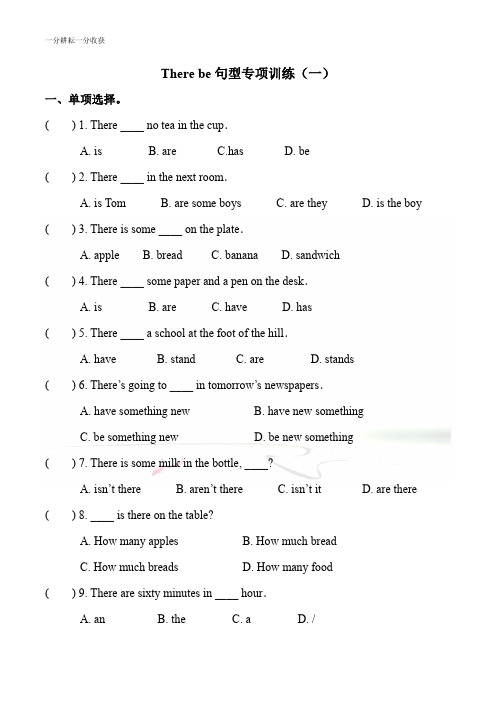 一分耕耘一分收获

There be 句型专项训练（一）

一、单项选择。

(　　) 1. There ____ no tea in the cup.

A. is　　B. are　　C.has　　D. be

(　　) 2. There ____ in the next room.

A. is Tom　　B. are some boys　　C. are they　　D. is the boy

(　　) 3. There is some ____ on the plate.

A. apple　　B. bread　　C. banana　　D. sandwich

(　　) 4. There ____ some paper and a pen on the desk.

A. is　　B. are　　C. have　　D. has

(　　) 5. There ____ a school at the foot of the hill.

A. have　　B. stand　　C. are　　D. stands

(　　) 6. There's going to ____ in tomorrow's newspapers.

A. have something new　　B. have new something

C. be something new　　D. be new something

(　　) 7. There is some milk in the bottle, ____?

A. isn't there　　B. aren't there　　C. isn't it　　D. are there

(　　) 8. ____ is there on the table?

A. How many apples　　B. How much bread

C. How much breads　　D. How many food

(　　) 9. There are sixty minutes in ____ hour.

A. an　　B. the　　C. a　　D. /